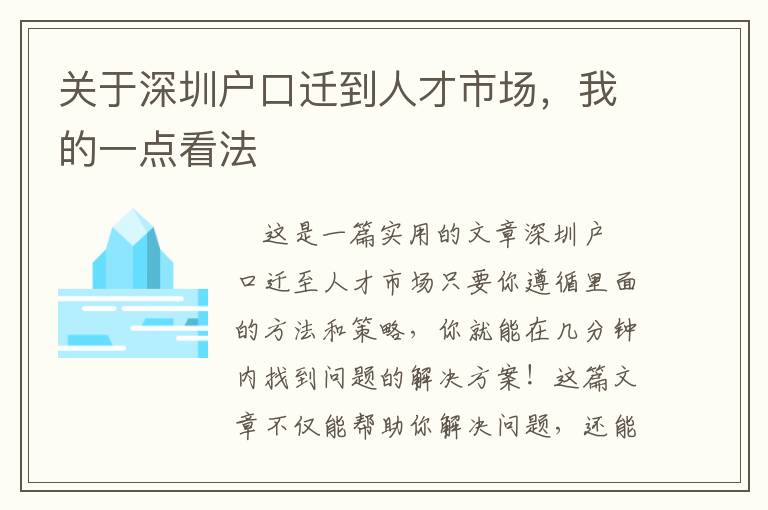 关于深圳户口迁到人才市场，我的一点看法

这是一篇实用的文章深圳户口迁至人才市场只要你遵循里面的方法和策略，你就能在几分钟内找到问题的解决方案！这篇文章不仅能帮助你解决问题，还能